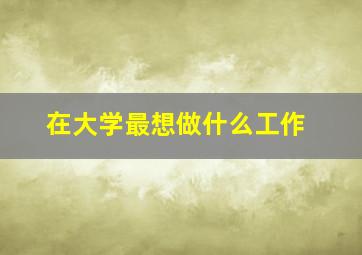 在大学最想做什么工作